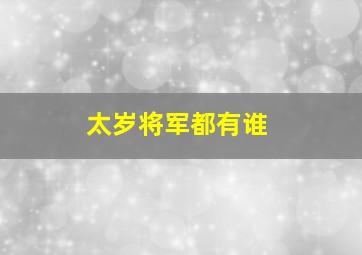 太岁将军都有谁